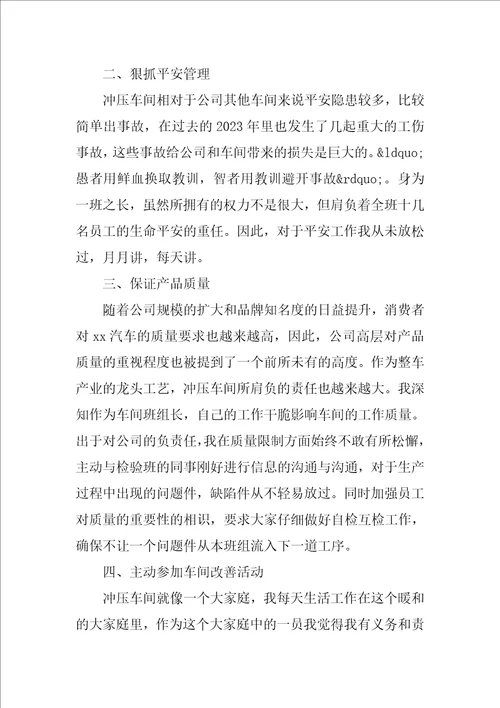 二、狠抓平安管理

冲压车间相对于公司其他车间来说平安隐患较多，比较简单出事故，在过去的2023年里也发生了几起重大的工伤事故，这些事故给公司和车间带来的损失是巨大的。&ldquo;愚者用鲜血换取教训，智者用教训避开事故&rdquo;。身为一班之长，虽然所拥有的权力不是很大，但肩负着全班十几名员工的生命平安的重任。因此，对于平安工作我从未放松过，月月讲，每天讲。

三、保证产品质量

随着公司规模的扩大和品牌知名度的日益提升，消费者对xx汽车的质量要求也越来越高，因此，公司高层对产品质量的重视程度也被提到了一个前所未有的高度。作为整车产业的龙头工艺，冲压车间所肩负的责任也越来越大。我深知作为车间班组长，自己的工作干脆影响车间的工作质量。出于对公司的负责任，我在质量限制方面始终不敢有所松懈，主动与检验班的同事刚好进行信息的沟通与沟通，对于生产过程中出现的问题件，缺陷件从不轻易放过。同时加强员工对质量的重要性的相识，要求大家仔细做好自检互检工作，确保不让一个问题件从本班组流入下一道工序。

四、主动参加车间改善活动

冲压车间就像一个大家庭，我每天生活工作在这个暖和的大家庭里，作为这个大家庭中的一员我觉得我有义务和责